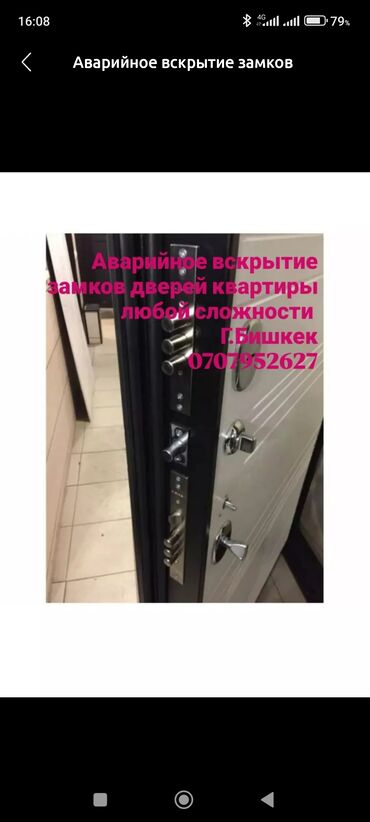 16:08 4G 79%

Аварийное вскрытие замков

Аварийное вскрытие замков дверей квартиры любой сложности Г.Бишкек 0707952627